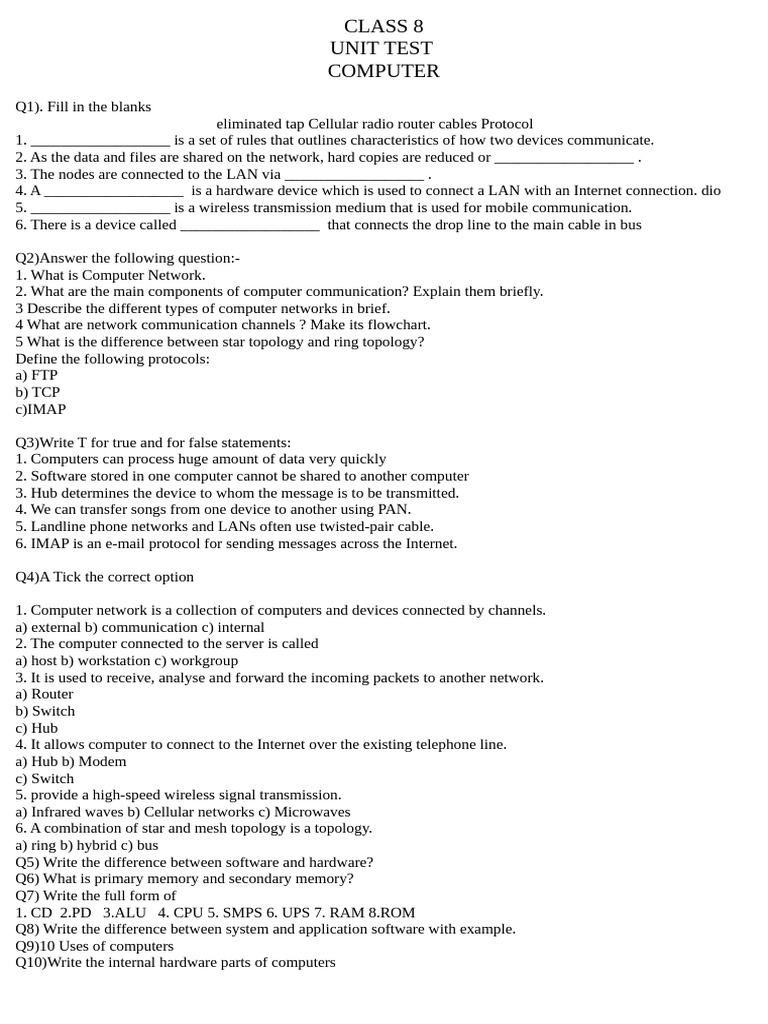 CLASS 8
UNIT TEST
COMPUTER

Q1). Fill in the blanks
eliminated tap Cellular radio router cables Protocol
1. __________________ is a set of rules that outlines characteristics of how two devices communicate.
2. As the data and files are shared on the network, hard copies are reduced or __________________ .
3. The nodes are connected to the LAN via __________________ .
4. A __________________ is a hardware device which is used to connect a LAN with an Internet connection. dio
5. __________________ is a wireless transmission medium that is used for mobile communication.
6. There is a device called __________________ that connects the drop line to the main cable in bus

Q2)Answer the following question:-
1. What is Computer Network.
2. What are the main components of computer communication? Explain them briefly.
3 Describe the different types of computer networks in brief.
4 What are network communication channels ? Make its flowchart.
5 What is the difference between star topology and ring topology?
Define the following protocols:
a) FTP
b) TCP
c)IMAP

Q3)Write T for true and for false statements:
1. Computers can process huge amount of data very quickly
2. Software stored in one computer cannot be shared to another computer
3. Hub determines the device to whom the message is to be transmitted.
4. We can transfer songs from one device to another using PAN.
5. Landline phone networks and LANs often use twisted-pair cable.
6. IMAP is an e-mail protocol for sending messages across the Internet.

Q4)A Tick the correct option

1. Computer network is a collection of computers and devices connected by channels.
a) external b) communication c) internal
2. The computer connected to the server is called
a) host b) workstation c) workgroup
3. It is used to receive, analyse and forward the incoming packets to another network.
a) Router
b) Switch
c) Hub
4. It allows computer to connect to the Internet over the existing telephone line.
a) Hub b) Modem
c) Switch
5. provide a high-speed wireless signal transmission.
a) Infrared waves b) Cellular networks c) Microwaves
6. A combination of star and mesh topology is a topology.
a) ring b) hybrid c) bus
Q5) Write the difference between software and hardware?
Q6) What is primary memory and secondary memory?
Q7) Write the full form of
1. CD 2.PD 3.ALU 4. CPU 5. SMPS 6. UPS 7. RAM 8.ROM
Q8) Write the difference between system and application software with example.
Q9)10 Uses of computers
Q10)Write the internal hardware parts of computers